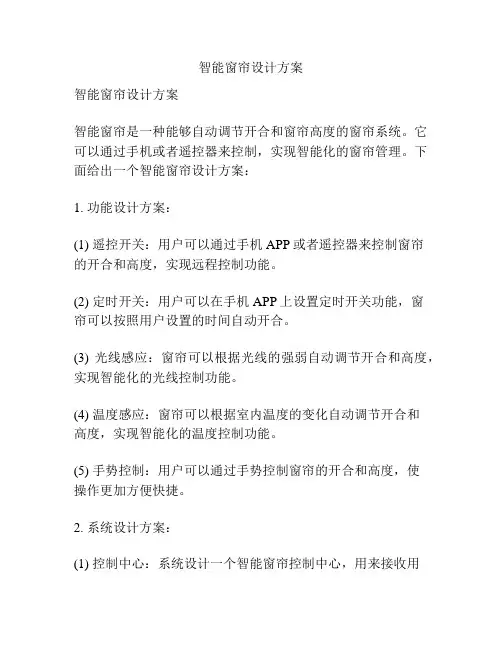 智能窗帘设计方案

智能窗帘设计方案

智能窗帘是一种能够自动调节开合和窗帘高度的窗帘系统。它可以通过手机或者遥控器来控制，实现智能化的窗帘管理。下面给出一个智能窗帘设计方案：

1. 功能设计方案：

(1) 遥控开关：用户可以通过手机 APP 或者遥控器来控制窗帘的开合和高度，实现远程控制功能。

(2) 定时开关：用户可以在手机 APP 上设置定时开关功能，窗帘可以按照用户设置的时间自动开合。

(3) 光线感应：窗帘可以根据光线的强弱自动调节开合和高度，实现智能化的光线控制功能。

(4) 温度感应：窗帘可以根据室内温度的变化自动调节开合和高度，实现智能化的温度控制功能。

(5) 手势控制：用户可以通过手势控制窗帘的开合和高度，使操作更加方便快捷。

2. 系统设计方案：

(1) 控制中心：系统设计一个智能窗帘控制中心，用来接收用